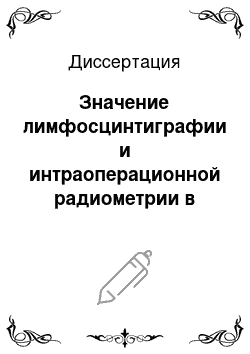 Диссертация

Значение лимфосцинтиграфии и интраоперационной радиометрии в